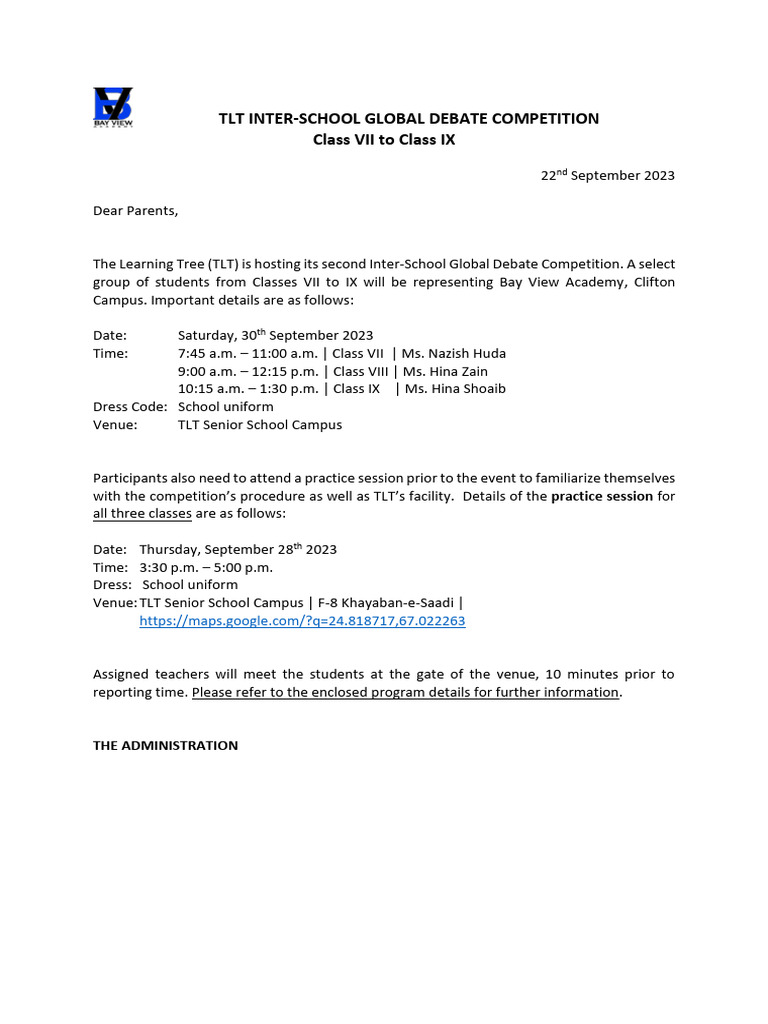 BAY VIEW

TLT INTER-SCHOOL GLOBAL DEBATE COMPETITION
Class VII to Class IX

22$^{nd}$ September 2023

Dear Parents,

The Learning Tree (TLT) is hosting its second Inter-School Global Debate Competition. A select group of students from Classes VII to IX will be representing Bay View Academy, Clifton Campus. Important details are as follows:

Date: Saturday, 30$^{th}$ September 2023
Time: 7:45 a.m. – 11:00 a.m. | Class VII | Ms. Nazish Huda
9:00 a.m. – 12:15 p.m. | Class VIII | Ms. Hina Zain
10:15 a.m. – 1:30 p.m. | Class IX | Ms. Hina Shoaib
Dress Code: School uniform
Venue: TLT Senior School Campus

Participants also need to attend a practice session prior to the event to familiarize themselves with the competition's procedure as well as TLT's facility. Details of the practice session for all three classes are as follows:

Date: Thursday, September 28$^{th}$ 2023
Time: 3:30 p.m. – 5:00 p.m.
Dress: School uniform
Venue: TLT Senior School Campus | F-8 Khayaban-e-Saadi |
https://maps.google.com/?q=24.818717,67.022263

Assigned teachers will meet the students at the gate of the venue, 10 minutes prior to reporting time. Please refer to the enclosed program details for further information.

THE ADMINISTRATION